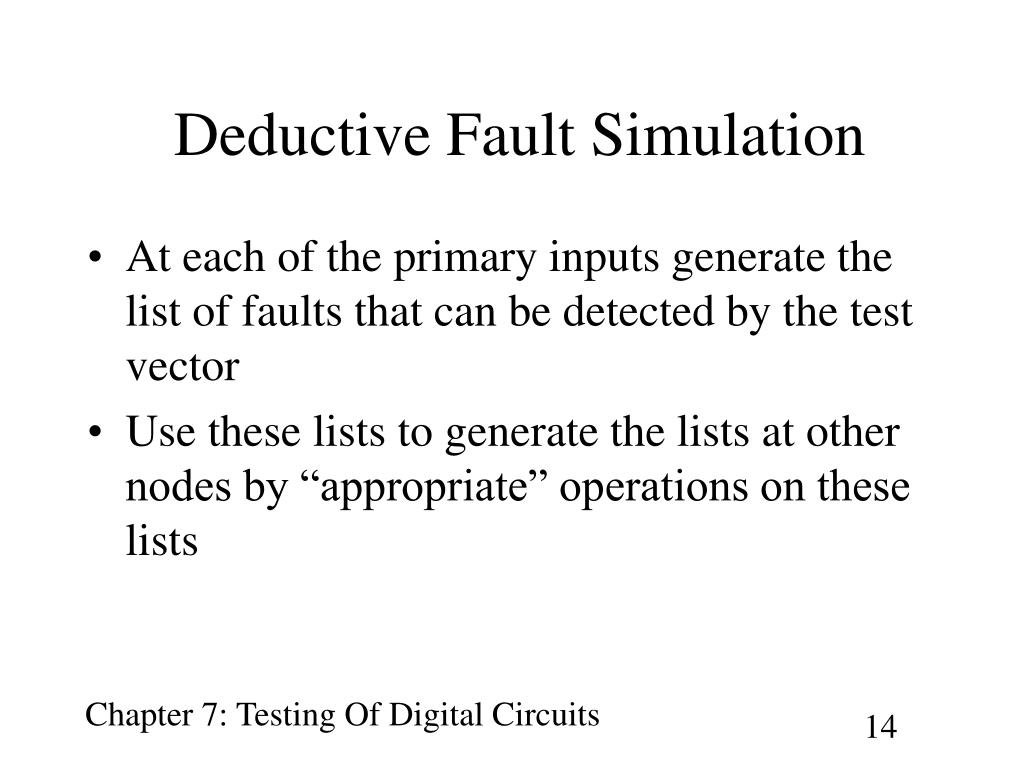 Deductive Fault Simulation

• At each of the primary inputs generate the list of faults that can be detected by the test vector

• Use these lists to generate the lists at other nodes by “appropriate” operations on these lists

Chapter 7: Testing Of Digital Circuits

14